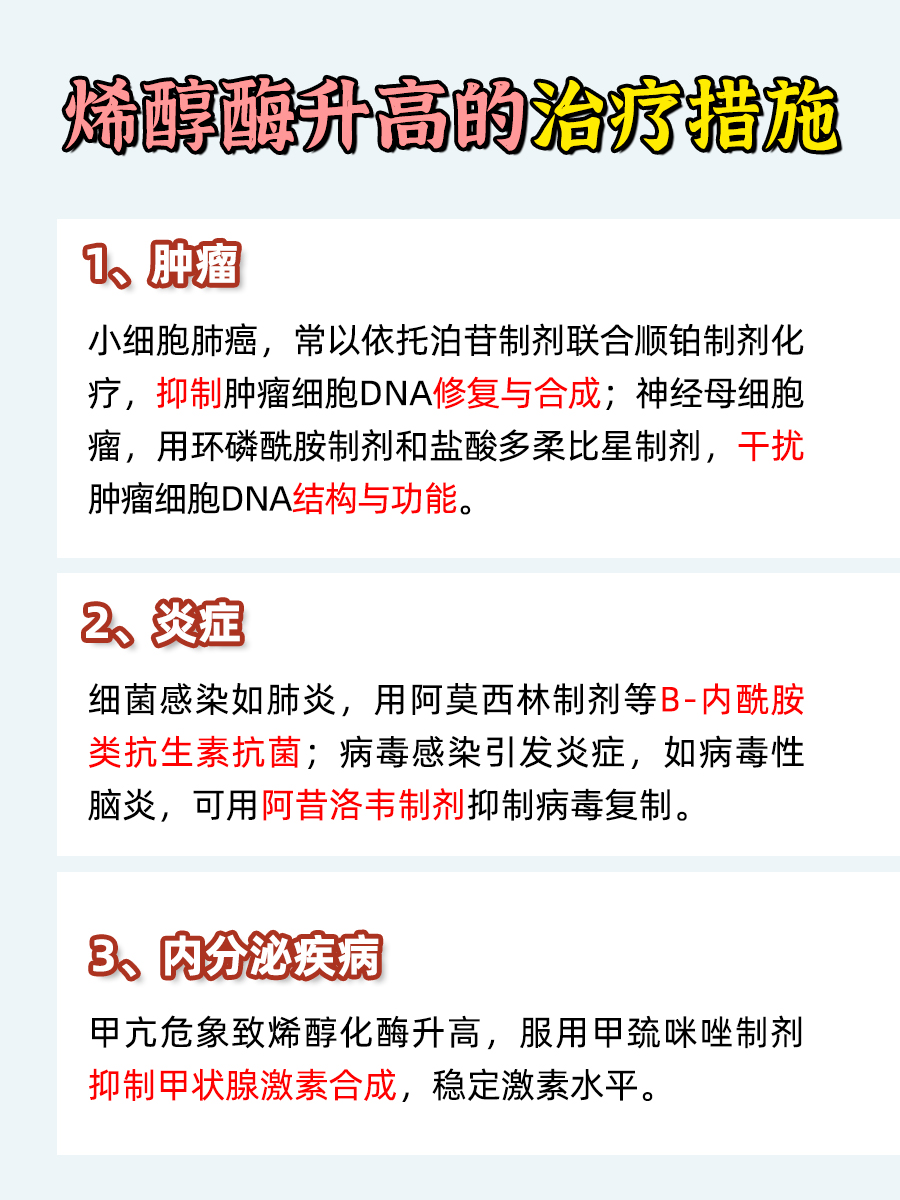 烯醇酶升高的治疗措施

1、肿瘤

小细胞肺癌，常以依托泊苷制剂联合顺铂制剂化疗，抑制肿瘤细胞DNA修复与合成；神经母细胞瘤，用环磷酰胺制剂和盐酸多柔比星制剂，干扰肿瘤细胞DNA结构与功能。

2、炎症

细菌感染如肺炎，用阿莫西林制剂等B-内酰胺类抗生素抗菌；病毒感染引发炎症，如病毒性脑炎，可用阿昔洛韦制剂抑制病毒复制。

3、内分泌疾病

甲亢危象致烯醇化酶升高，服用甲巯咪唑制剂抑制甲状腺激素合成，稳定激素水平。